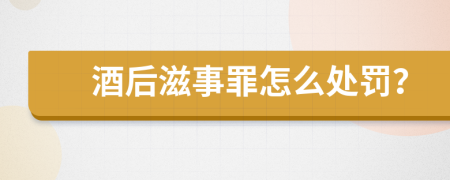 酒后滋事罪怎么处罚?